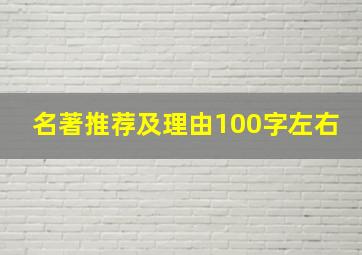 名著推荐及理由100字左右